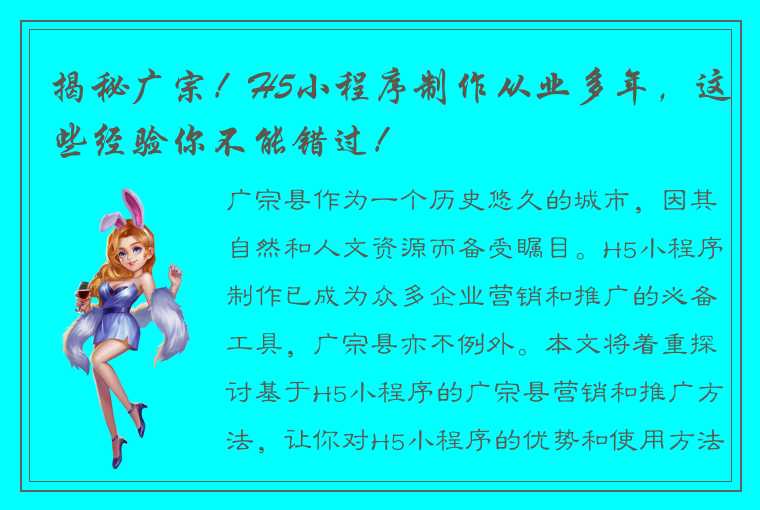 揭秘广宗！H5小程序制作从业多年，这些经验你不能错过！

广宗县作为一个历史悠久的城市，因其自然和人文资源而备受瞩目。H5小程序制作已成为众多企业营销和推广的必备工具，广宗县亦不例外。本文将着重探讨基于H5小程序的广宗县营销和推广方法，让你对H5小程序的优势和使用方法